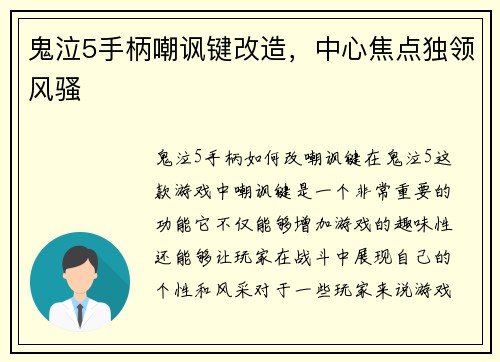 鬼泣5手柄嘲讽键改造，中心焦点独领风骚

鬼泣5手柄如何改嘲讽键在鬼泣5这款游戏中嘲讽键是一个非常重要的功能它不仅能够增加游戏的趣味性还能够让玩家在战斗中展现自己的个性和风采对于一些玩家来说游戏